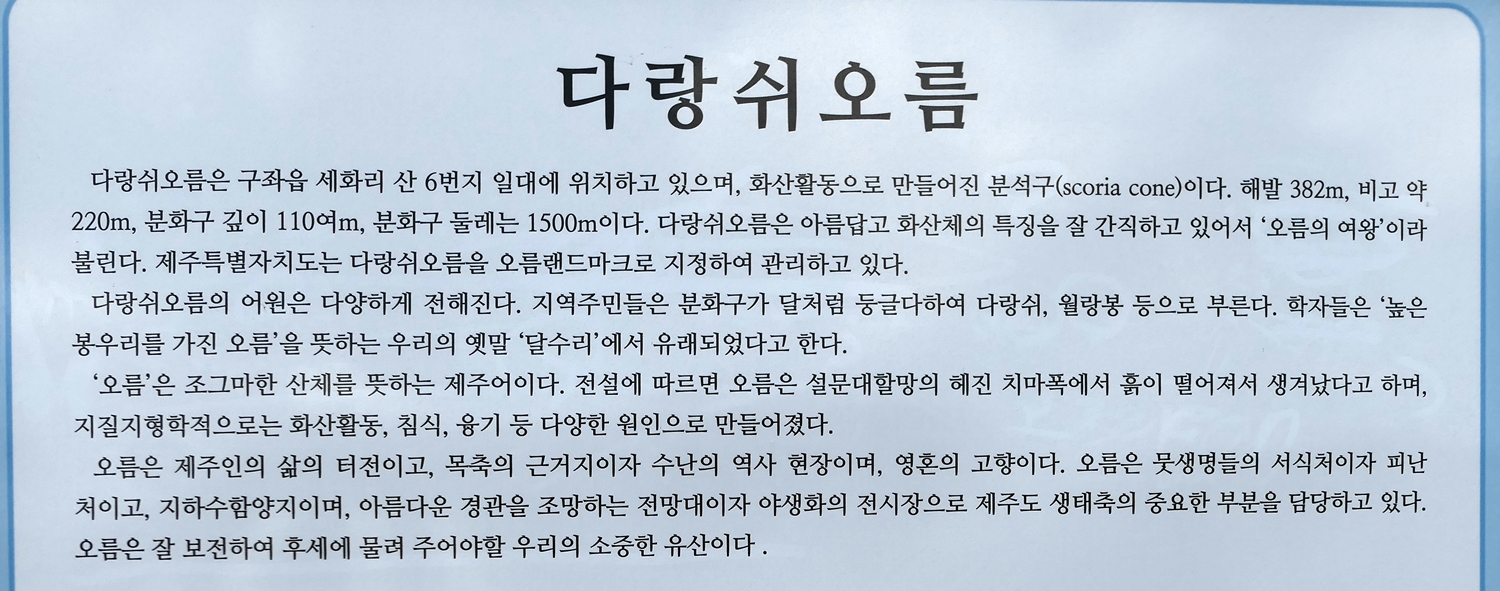 다랑쉬오름

다랑쉬오름은 구좌읍 세화리 산 6번지 일대에 위치하고 있으며, 화산활동으로 만들어진 분석구(scoria cone)이다. 해발 382m, 비고 약 220m, 분화구 깊이 110여m, 분화구 둘레는 1500m이다. 다랑쉬오름은 아름답고 화산체의 특징을 잘 간직하고 있어서 '오름의 여왕'이라 불린다. 제주특별자치도는 다랑쉬오름을 오름랜드마크로 지정하여 관리하고 있다.

다랑쉬오름의 어원은 다양하게 전해진다. 지역주민들은 분화구가 달처럼 둥글다하여 다랑쉬, 월랑봉 등으로 부른다. 학자들은 '높은 봉우리를 가진 오름'을 뜻하는 우리의 옛말 '달수리'에서 유래되었다고 한다.

'오름'은 조그마한 산체를 뜻하는 제주어이다. 전설에 따르면 오름은 설문대할망의 헤진 치마폭에서 흙이 떨어져서 생겨났다고 하며, 지질지형학적으로는 화산활동, 침식, 융기 등 다양한 원인으로 만들어졌다.

오름은 제주인의 삶의 터전이고, 목축의 근거지이자 수난의 역사 현장이며, 영혼의 고향이다. 오름은 뭇생명들의 서식처이자 피난처이고, 지하수함양지이며, 아름다운 경관을 조망하는 전망대이자 야생화의 전시장으로 제주도 생태축의 중요한 부분을 담당하고 있다. 오름은 잘 보전하여 후세에 물려 주어야할 우리의 소중한 유산이다 .